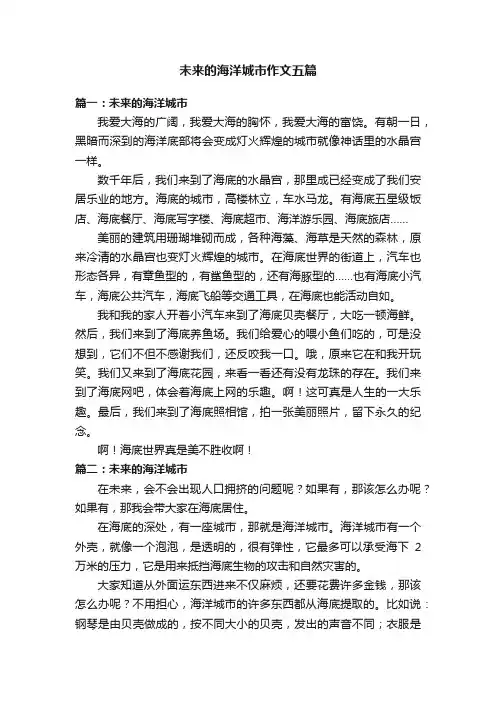 未来的海洋城市作文五篇

篇一：未来的海洋城市

我爱大海的广阔，我爱大海的胸怀，我爱大海的富饶。有朝一日，黑暗而深到的海洋底部将会变成灯火辉煌的城市就像神话里的水晶宫一样。

数千年后，我们来到了海底的水晶宫，那里成已经变成了我们安居乐业的地方。海底的城市，高楼林立，车水马龙。有海底五星级饭店、海底餐厅、海底写字楼、海底超市、海洋游乐园、海底旅店……

美丽的建筑用珊瑚堆砌而成，各种海藻、海草是天然的森林，原来冷清的水晶宫也变灯火辉煌的城市。在海底世界的街道上，汽车也形态各异，有章鱼型的，有鲨鱼型的，还有海豚型的……也有海底小汽车，海底公共汽车，海底飞船等交通工具，在海底也能活动自如。

我和我的家人开着小汽车来到了海底贝壳餐厅，大吃一顿海鲜。然后，我们来到了海底养鱼场。我们给爱心的喂小鱼们吃的，可是没想到，它们不但不感谢我们，还反咬我一口。哦，原来它在和我开玩笑。我们又来到了海底花园，来看一看还有没有龙珠的存在。我们来到了海底网吧，体会着海底上网的乐趣。啊！这可真是人生的一大乐趣。最后，我们来到了海底照相馆，拍一张美丽照片，留下永久的纪念。

啊！海底世界真是美不胜收啊！

篇二：未来的海洋城市

在未来，会不会出现人口拥挤的问题呢？如果有，那该怎么办呢？如果有，那我会带大家在海底居住。

在海底的深处，有一座城市，那就是海洋城市。海洋城市有一个外壳，就像一个泡泡，是透明的，很有弹性，它最多可以承受海下 2 万米的压力，它是用来抵挡海底生物的攻击和自然灾害的。

大家知道从外面运东西进来不仅麻烦，还要花费许多金钱，那该怎么办呢？不用担心，海洋城市的许多东西都从海底提取的。比如说：钢琴是由贝壳做成的，按不同大小的贝壳，发出的声音不同；衣服是